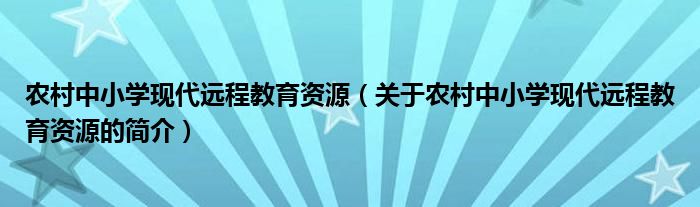 农村中小学现代远程教育资源（关于农村中小学现代远程教育资源的简介）